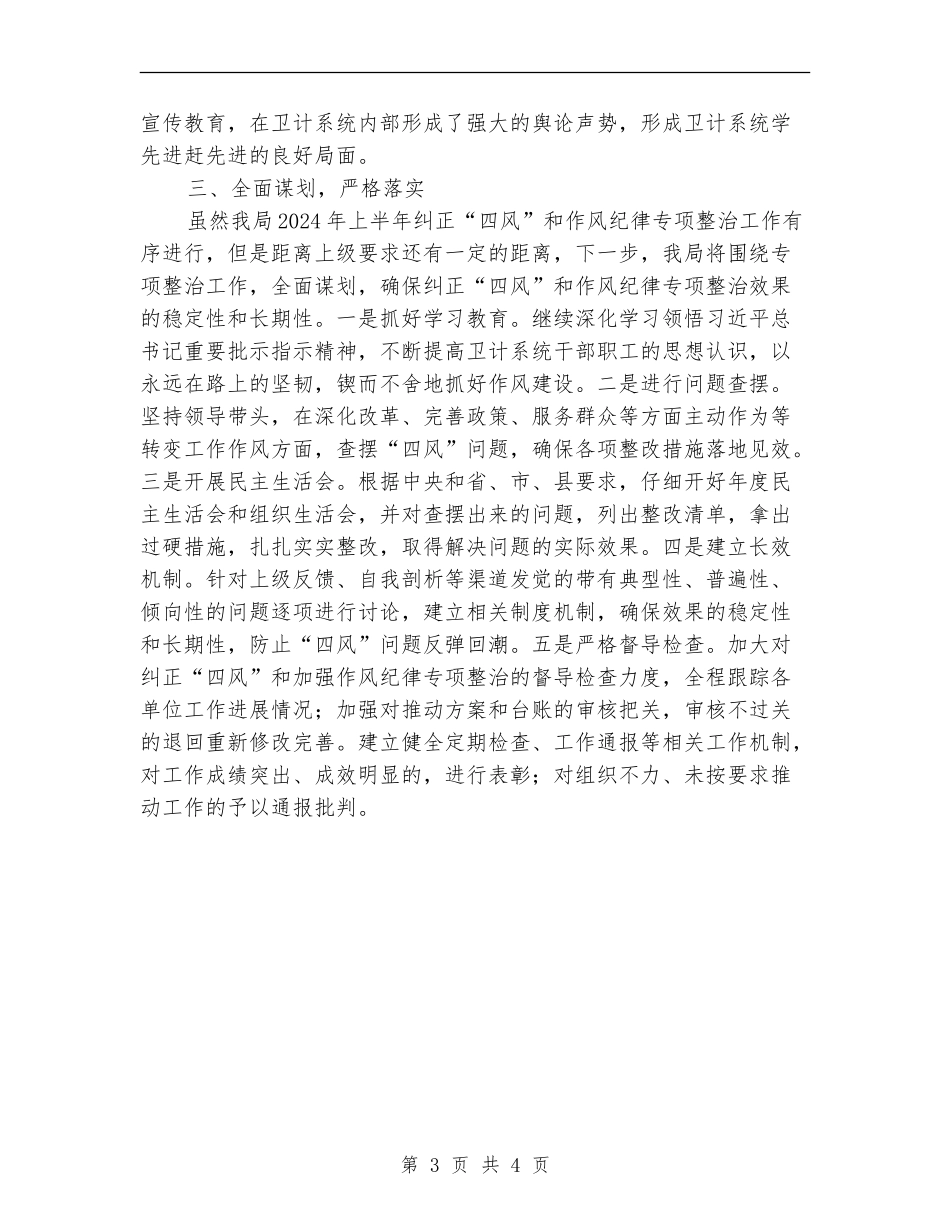 宣传教育，在卫计系统内部形成了强大的舆论声势，形成卫计系统学先进赶先进的良好局面。

三、全面谋划，严格落实

虽然我局2024年上半年纠正“四风”和作风纪律专项整治工作有序进行，但是距离上级要求还有一定的距离，下一步，我局将围绕专项整治工作，全面谋划，确保纠正“四风”和作风纪律专项整治效果的稳定性和长期性。一是抓好学习教育。继续深化学习领悟习近平总书记重要批示指示精神，不断提高卫计系统干部职工的思想认识，以永远在路上的坚韧，锲而不舍地抓好作风建设。二是进行问题查摆。坚持领导带头，在深化改革、完善政策、服务群众等方面主动作为等转变工作作风方面，查摆“四风”问题，确保各项整改措施落地见效。三是开展民主生活会。根据中央和省、市、县要求，仔细开好年度民主生活会和组织生活会，并对查摆出来的问题，列出整改清单，拿出过硬措施，扎扎实实整改，取得解决问题的实际效果。四是建立长效机制。针对上级反馈、自我剖析等渠道发觉的带有典型性、普遍性、倾向性的问题逐项进行讨论，建立相关制度机制，确保效果的稳定性和长期性，防止“四风”问题反弹回潮。五是严格督导检查。加大对纠正“四风”和加强作风纪律专项整治的督导检查力度，全程跟踪各单位工作进展情况；加强对推动方案和台账的审核把关，审核不过关的退回重新修改完善。建立健全定期检查、工作通报等相关工作机制，对工作成绩突出、成效明显的，进行表彰；对组织不力、未按要求推动工作的予以通报批判。

第 3 页 共 4 页